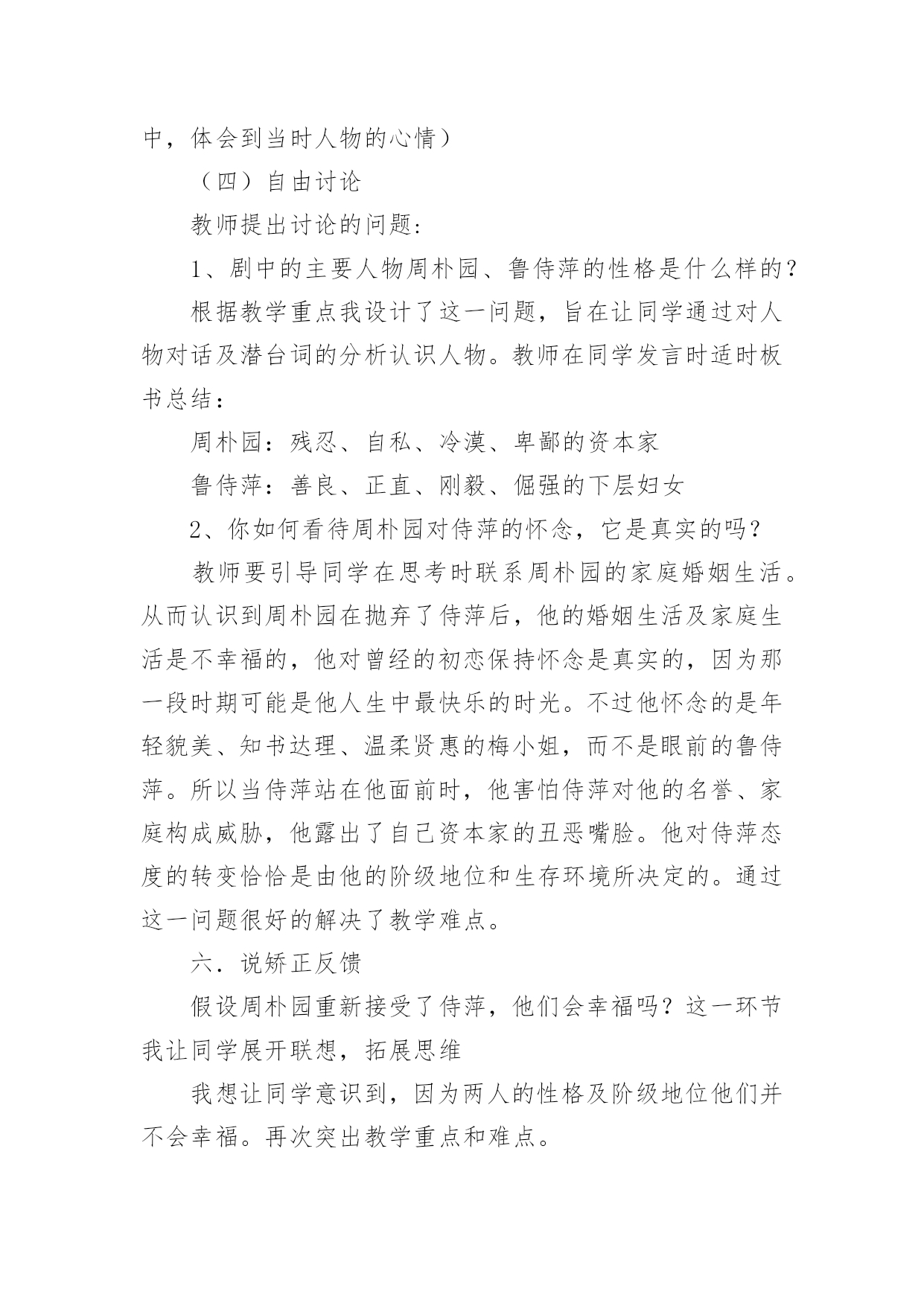 中，体会到当时人物的心情）

（四）自由讨论

教师提出讨论的问题：

1、剧中的主要人物周朴园、鲁侍萍的性格是什么样的？

根据教学重点我设计了这一问题，旨在让同学通过对人物对话及潜台词的分析认识人物。教师在同学发言时适时板书总结：

周朴园：残忍、自私、冷漠、卑鄙的资本家

鲁侍萍：善良、正直、刚毅、倔强的下层妇女

2、你如何看待周朴园对侍萍的怀念，它是真实的吗？

教师要引导同学在思考时联系周朴园的家庭婚姻生活。从而认识到周朴园在抛弃了侍萍后，他的婚姻生活及家庭生活是不幸福的，他对曾经的初恋保持怀念是真实的，因为那一段时期可能是他人生中最快乐的时光。不过他怀念的是年轻貌美、知书达理、温柔贤惠的梅小姐，而不是眼前的鲁侍萍。所以当侍萍站在他面前时，他害怕侍萍对他的名誉、家庭构成威胁，他露出了自己资本家的丑恶嘴脸。他对侍萍态度的转变恰恰是由他的阶级地位和生存环境所决定的。通过这一问题很好的解决了教学难点。

六．说矫正反馈

假设周朴园重新接受了侍萍，他们会幸福吗？这一环节我让同学展开联想，拓展思维

我想让同学意识到，因为两人的性格及阶级地位他们并不会幸福。再次突出教学重点和难点。